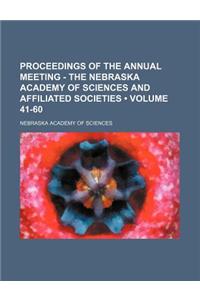 PROCEEDINGS OF THE ANNUAL MEETING - THE NEBRASKA ACADEMY OF SCIENCES AND AFFILIATED SOCIETIES • VOLUME 41-60

NEBRASKA ACADEMY OF SCIENCES